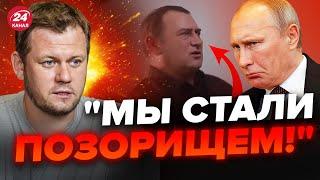 24 КАНАЛ

"МЫ СТАЛИ ПОЗОРИЩЕМ!"